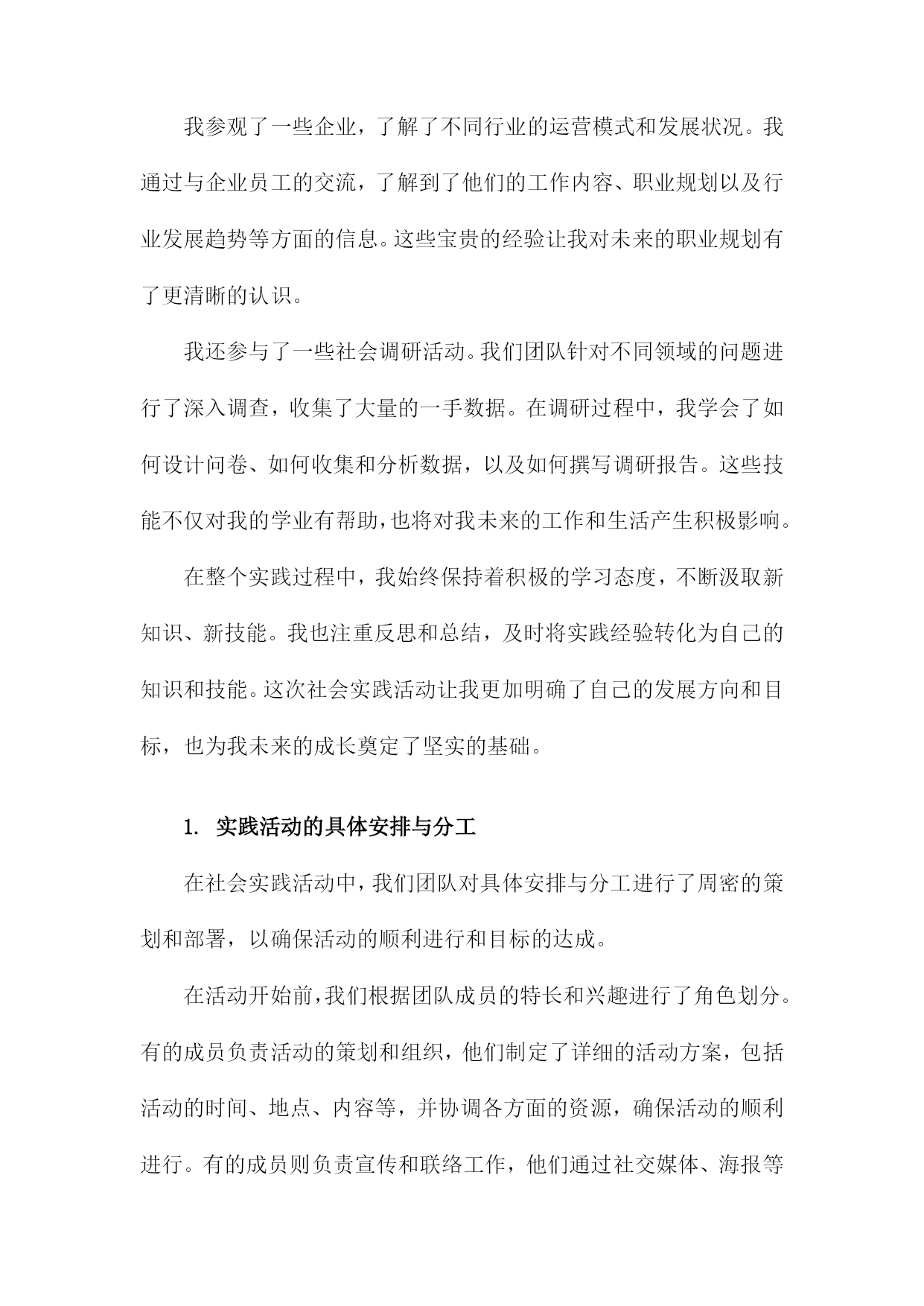 我参观了一些企业，了解了不同行业的运营模式和发展状况。我通过与企业员工的交流，了解到了他们的工作内容、职业规划以及行业发展趋势等方面的信息。这些宝贵的经验让我对未来的职业规划有了更清晰的认识。

我还参与了一些社会调研活动。我们团队针对不同领域的问题进行了深入调查，收集了大量的一手数据。在调研过程中，我学会了如何设计问卷、如何收集和分析数据，以及如何撰写调研报告。这些技能不仅对我的学业有帮助，也将对我未来的工作和生活产生积极影响。

在整个实践过程中，我始终保持着积极的学习态度，不断汲取新知识、新技能。我也注重反思和总结，及时将实践经验转化为自己的知识和技能。这次社会实践活动让我更加明确了自己的发展方向和目标，也为我未来的成长奠定了坚实的基础。

1. 实践活动的具体安排与分工

在社会实践活动中，我们团队对具体安排与分工进行了周密的策划和部署，以确保活动的顺利进行和目标的达成。

在活动开始前，我们根据团队成员的特长和兴趣进行了角色划分。有的成员负责活动的策划和组织，他们制定了详细的活动方案，包括活动的时间、地点、内容等，并协调各方面的资源，确保活动的顺利进行。有的成员则负责宣传和联络工作，他们通过社交媒体、海报等